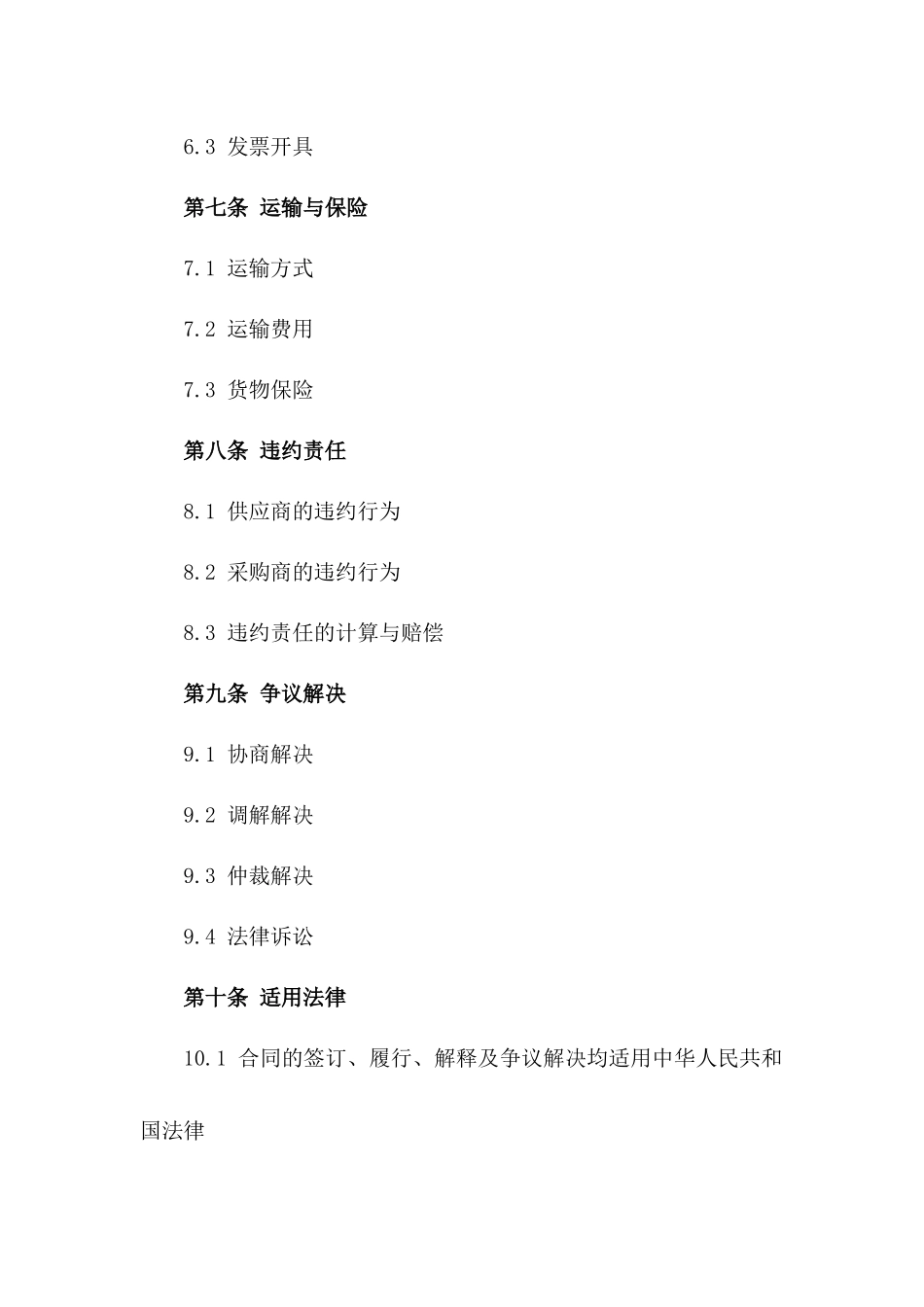 6.3 发票开具

第七条 运输与保险

7.1 运输方式

7.2 运输费用

7.3 货物保险

第八条 违约责任

8.1 供应商的违约行为

8.2 采购商的违约行为

8.3 违约责任的计算与赔偿

第九条 争议解决

9.1 协商解决

9.2 调解解决

9.3 仲裁解决

9.4 法律诉讼

第十条 适用法律

10.1 合同的签订、履行、解释及争议解决均适用中华人民共和国法律